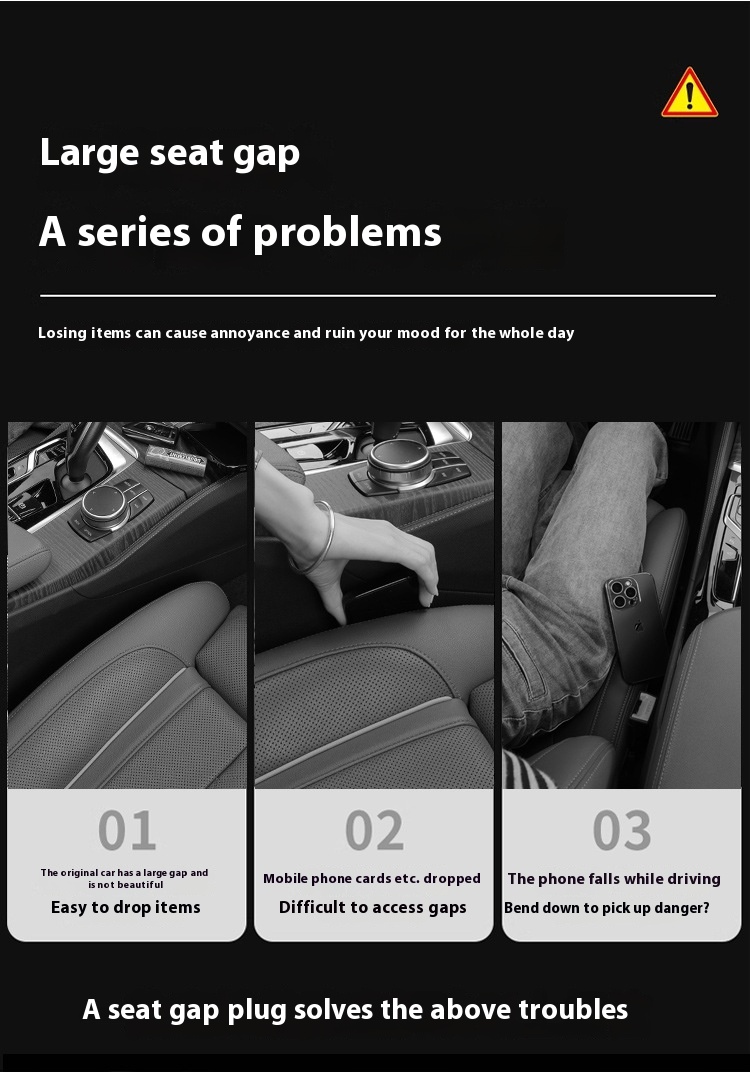 Large seat gap

A series of problems

Losing items can cause annoyance and ruin your mood for the whole day

01

The original car has a large gap and is not beautiful

Easy to drop items

02

Mobile phone cards etc. dropped

Difficult to access gaps

03

The phone falls while driving

Bend down to pick up danger?

A seat gap plug solves the above troubles